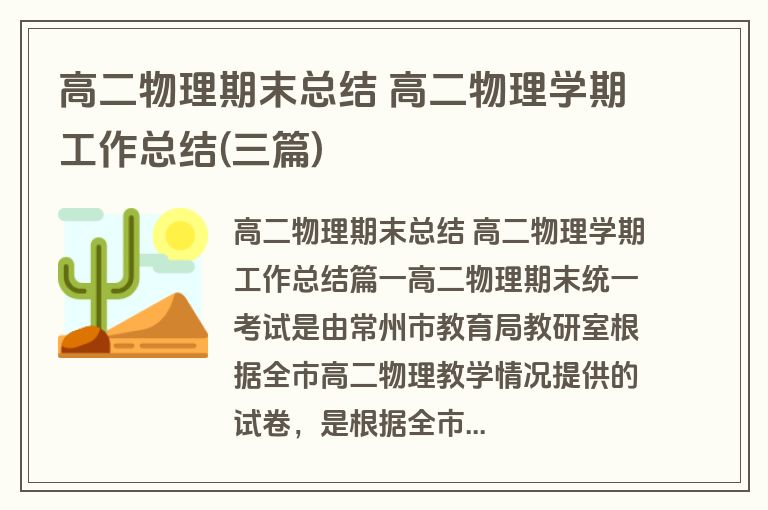 高二物理期末总结 高二物理学期工作总结(三篇)

高二物理期末总结 高二物理学期工作总结篇一高二物理期末统一考试是由常州市教育局教研室根据全市高二物理教学情况提供的试卷，是根据全市...